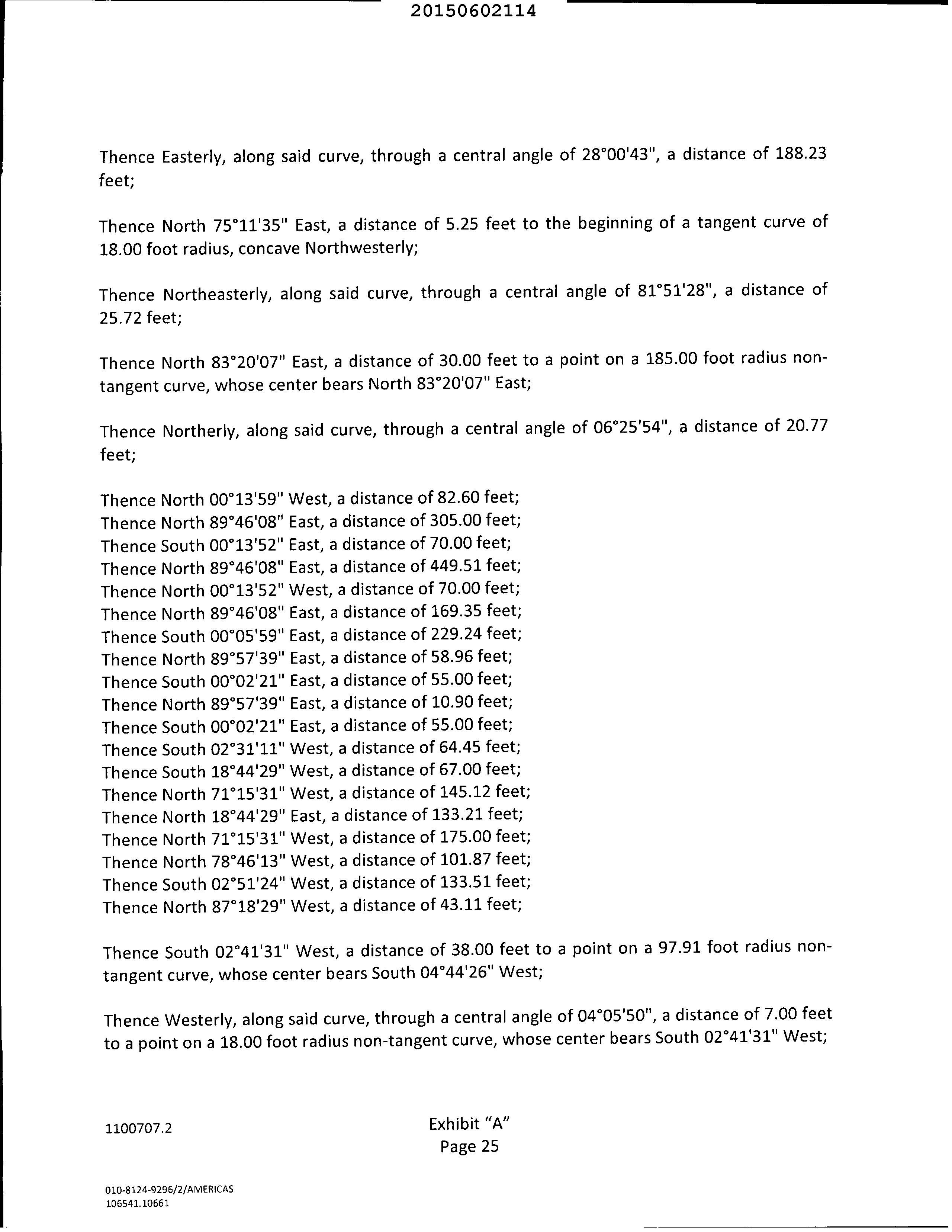 20150602114

Thence Easterly, along said curve, through a central angle of 28°00'43", a distance of 188.23 feet;

Thence North 75°11'35" East, a distance of 5.25 feet to the beginning of a tangent curve of 18.00 foot radius, concave Northwesterly;

Thence Northeasterly, along said curve, through a central angle of 81°51'28", a distance of 25.72 feet;

Thence North 83°20'07" East, a distance of 30.00 feet to a point on a 185.00 foot radius non-tangent curve, whose center bears North 83°20'07" East;

Thence Northerly, along said curve, through a central angle of 06°25'54", a distance of 20.77 feet;

Thence North 00°13'59" West, a distance of 82.60 feet;
Thence North 89°46'08" East, a distance of 305.00 feet;
Thence South 00°13'52" East, a distance of 70.00 feet;
Thence North 89°46'08" East, a distance of 449.51 feet;
Thence North 00°13'52" West, a distance of 70.00 feet;
Thence North 89°46'08" East, a distance of 169.35 feet;
Thence South 00°05'59" East, a distance of 229.24 feet;
Thence North 89°57'39" East, a distance of 58.96 feet;
Thence South 00°02'21" East, a distance of 55.00 feet;
Thence North 89°57'39" East, a distance of 10.90 feet;
Thence South 00°02'21" East, a distance of 55.00 feet;
Thence South 02°31'11" West, a distance of 64.45 feet;
Thence South 18°44'29" West, a distance of 67.00 feet;
Thence North 71°15'31" West, a distance of 145.12 feet;
Thence North 18°44'29" East, a distance of 133.21 feet;
Thence North 71°15'31" West, a distance of 175.00 feet;
Thence North 78°46'13" West, a distance of 101.87 feet;
Thence South 02°51'24" West, a distance of 133.51 feet;
Thence North 87°18'29" West, a distance of 43.11 feet;

Thence South 02°41'31" West, a distance of 38.00 feet to a point on a 97.91 foot radius non-tangent curve, whose center bears South 04°44'26" West;

Thence Westerly, along said curve, through a central angle of 04°05'50", a distance of 7.00 feet to a point on a 18.00 foot radius non-tangent curve, whose center bears South 02°41'31" West;

1100707.2

Exhibit "A"
Page 25

010-8124-9296/2/AMERICAS
106541.10661